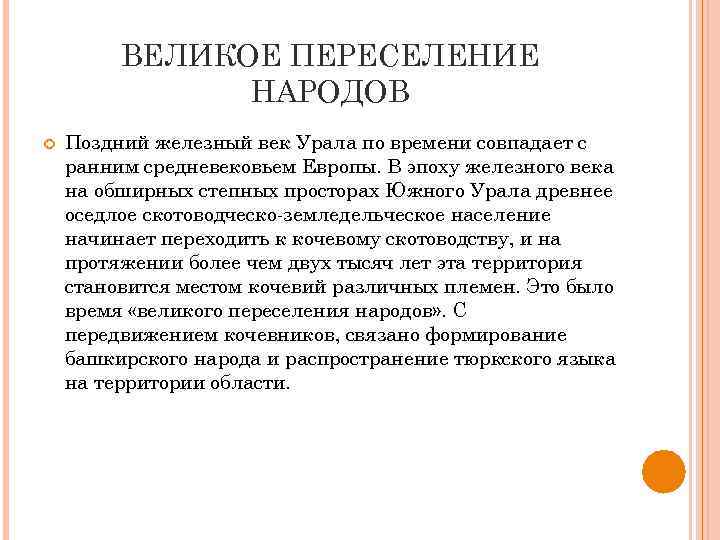 ВЕЛИКОЕ ПЕРЕСЕЛЕНИЕ НАРОДОВ

Поздний железный век Урала по времени совпадает с ранним средневековьем Европы. В эпоху железного века на обширных степных просторах Южного Урала древнее оседлое скотоводческо-земледельческое население начинает переходить к кочевому скотоводству, и на протяжении более чем двух тысяч лет эта территория становится местом кочевий различных племен. Это было время «великого переселения народов». С передвижением кочевников, связано формирование башкирского народа и распространение тюркского языка на территории области.